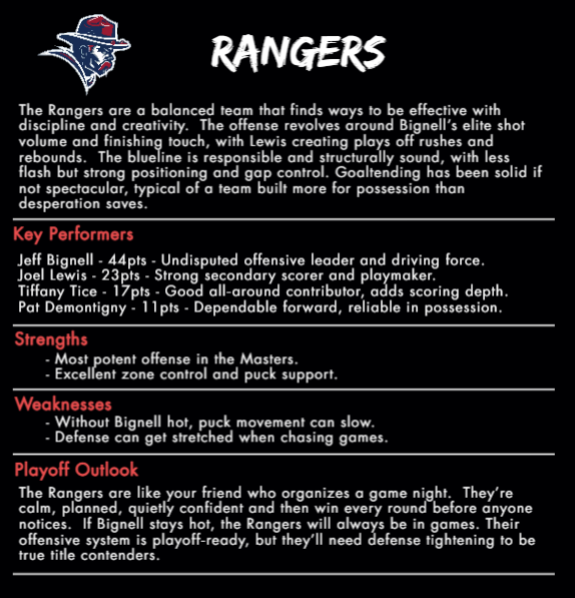 RANGERS

The Rangers are a balanced team that finds ways to be effective with discipline and creativity.  The offense revolves around Bignell's elite shot volume and finishing touch, with Lewis creating plays off rushes and rebounds.  The blueline is responsible and structurally sound, with less flash but strong positioning and gap control. Goaltending has been solid if not spectacular, typical of a team built more for possession than desperation saves.

Key Performers

Jeff Bignell - 44pts - Undisputed offensive leader and driving force.
Joel Lewis - 23pts - Strong secondary scorer and playmaker.
Tiffany Tice - 17pts - Good all-around contributor, adds scoring depth.
Pat Demontigny - 11pts - Dependable forward, reliable in possession.

Strengths

- Most potent offense in the Masters.
- Excellent zone control and puck support.

Weaknesses

- Without Bignell hot, puck movement can slow.
- Defense can get stretched when chasing games.

Playoff Outlook

The Rangers are like your friend who organizes a game night.  They're calm, planned, quietly confident and then win every round before anyone notices.  If Bignell stays hot, the Rangers will always be in games. Their offensive system is playoff-ready, but they'll need defense tightening to be true title contenders.